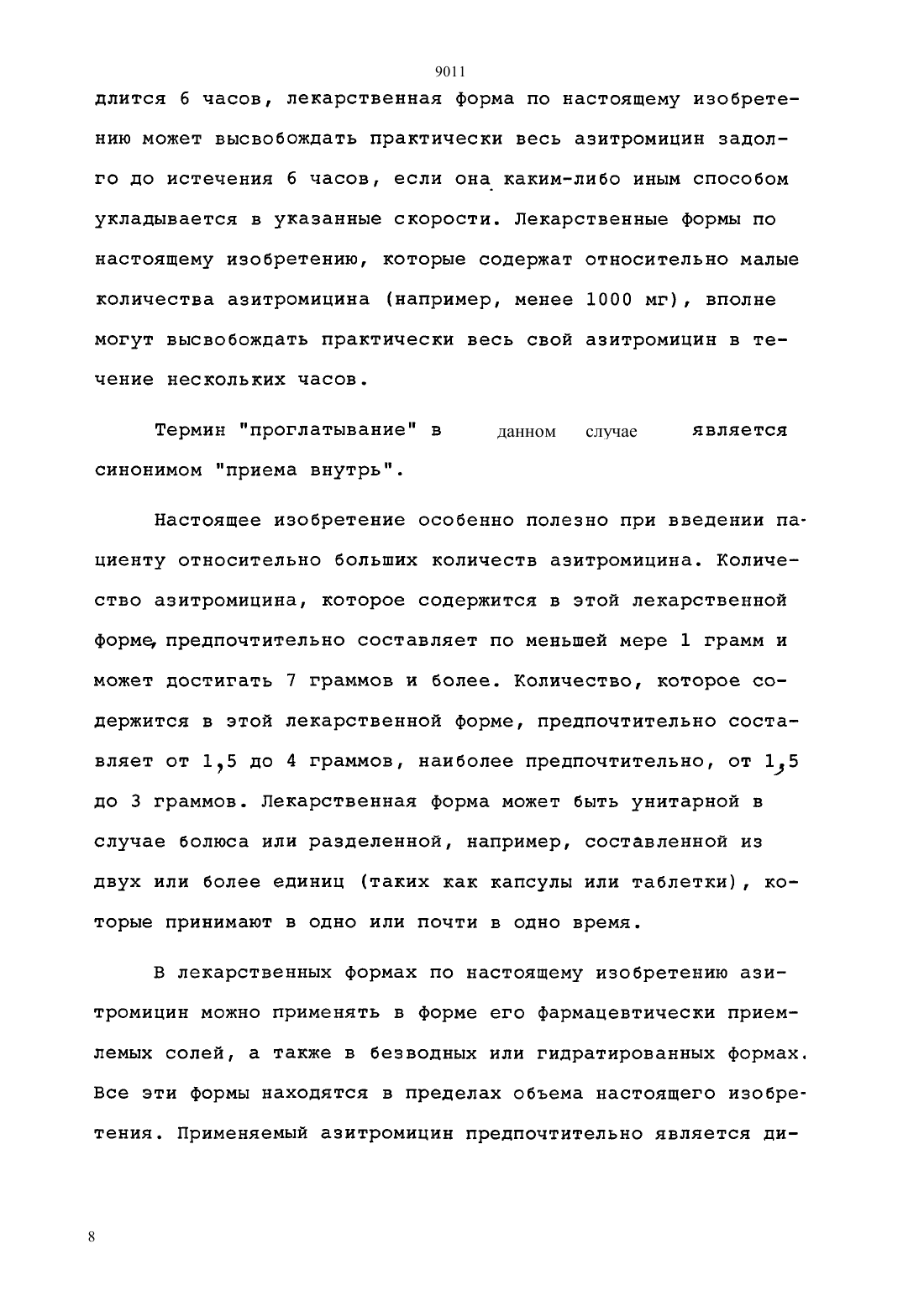 9011

длится 6 часов, лекарственная форма по настоящему изобретению может высвобождать практически весь азитромицин задолго до истечения 6 часов, если она каким-либо иным способом укладывается в указанные скорости. Лекарственные формы по настоящему изобретению, которые содержат относительно малые количества азитромицина (например, менее 1000 мг), вполне могут высвобождать практически весь свой азитромицин в течение нескольких часов.

Термин "проглатывание" в данном случае является синонимом "приема внутрь".

Настоящее изобретение особенно полезно при введении пациенту относительно больших количеств азитромицина. Количество азитромицина, которое содержится в этой лекарственной форме, предпочтительно составляет по меньшей мере 1 грамм и может достигать 7 граммов и более. Количество, которое содержится в этой лекарственной форме, предпочтительно составляет от 1,5 до 4 граммов, наиболее предпочтительно, от 1,5 до 3 граммов. Лекарственная форма может быть унитарной в случае болюса или разделенной, например, составленной из двух или более единиц (таких как капсулы или таблетки), которые принимают в одно или почти в одно время.

В лекарственных формах по настоящему изобретению азитромицин можно применять в форме его фармацевтически приемлемых солей, а также в безводных или гидратированных формах. Все эти формы находятся в пределах объема настоящего изобретения. Применяемый азитромицин предпочтительно является ди-

8